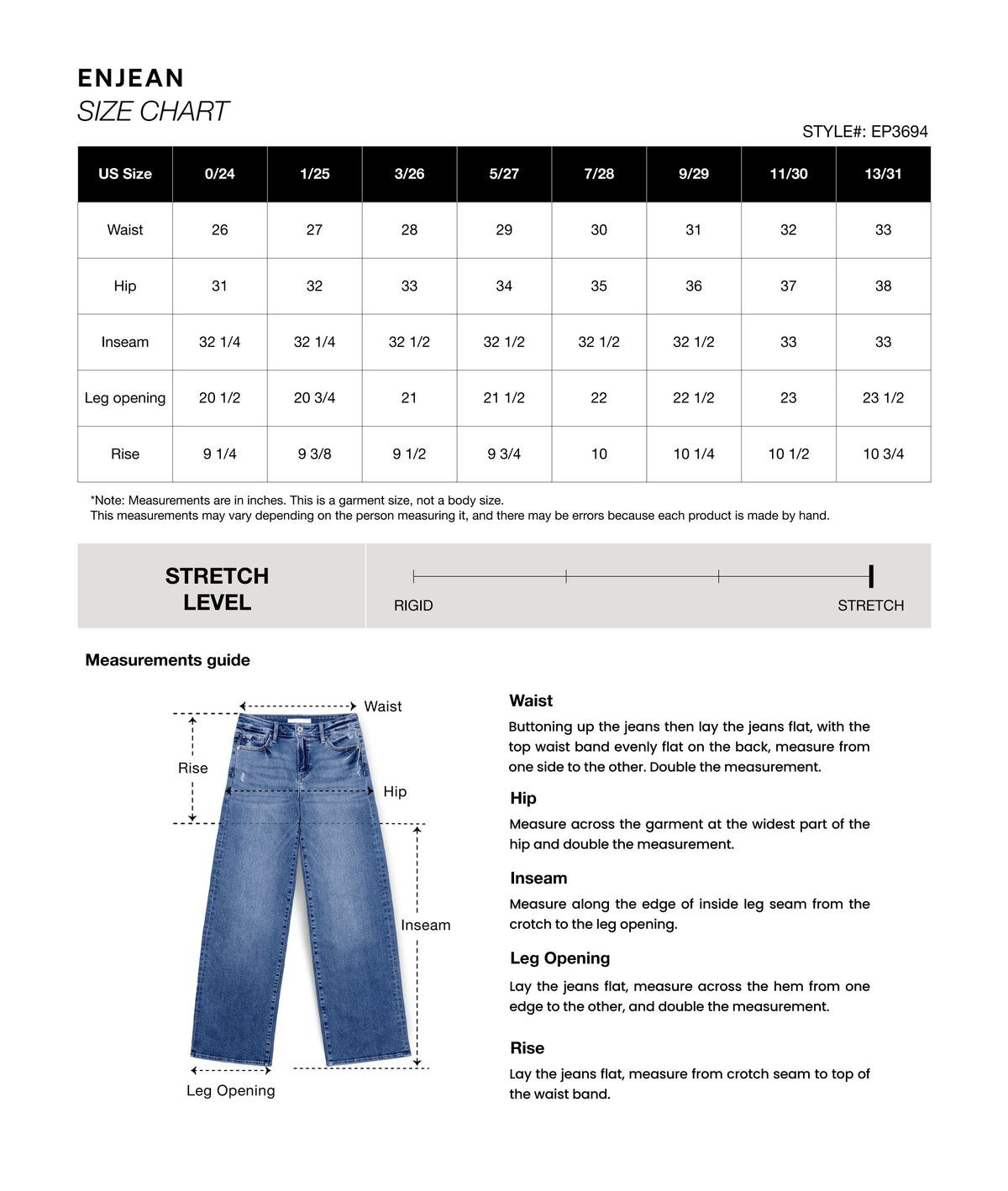 ENJEAN
SIZE CHART

STYLE#: EP3694

| US Size | 0/24 | 1/25 | 3/26 | 5/27 | 7/28 | 9/29 | 11/30 | 13/31 |
|---|---|---|---|---|---|---|---|---|
| Waist | 26 | 27 | 28 | 29 | 30 | 31 | 32 | 33 |
| Hip | 31 | 32 | 33 | 34 | 35 | 36 | 37 | 38 |
| Inseam | 32 1/4 | 32 1/4 | 32 1/2 | 32 1/2 | 32 1/2 | 32 1/2 | 33 | 33 |
| Leg opening | 20 1/2 | 20 3/4 | 21 | 21 1/2 | 22 | 22 1/2 | 23 | 23 1/2 |
| Rise | 9 1/4 | 9 3/8 | 9 1/2 | 9 3/4 | 10 | 10 1/4 | 10 1/2 | 10 3/4 |

*Note: Measurements are in inches. This is a garment size, not a body size.
This measurements may vary depending on the person measuring it, and there may be errors because each product is made by hand.

STRETCH LEVEL

RIGID STRETCH

Measurements guide

Waist
Rise
Hip
Inseam
Leg Opening

Waist
Buttoning up the jeans then lay the jeans flat, with the top waist band evenly flat on the back, measure from one side to the other. Double the measurement.

Hip
Measure across the garment at the widest part of the hip and double the measurement.

Inseam
Measure along the edge of inside leg seam from the crotch to the leg opening.

Leg Opening
Lay the jeans flat, measure across the hem from one edge to the other, and double the measurement.

Rise
Lay the jeans flat, measure from crotch seam to top of the waist band.